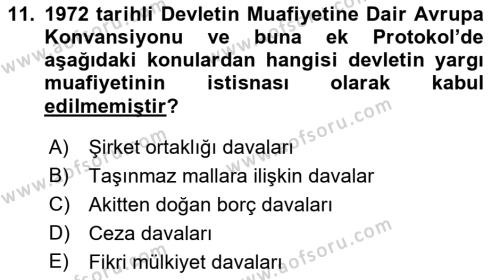 11. 1972 tarihli Devletin Muafiyetine Dair Avrupa Konvansiyonu ve buna ek Protokol'de aşağıdaki konulardan hangisi devletin yargı muafiyetinin istisnası olarak kabul edilmemiştir?

A) Şirket ortaklığı davaları
B) Taşınmaz mallara ilişkin davalar
C) Akitten doğan borç davaları
D) Ceza davaları
E) Fikri mülkiyet davaları

www.aofsoru.com